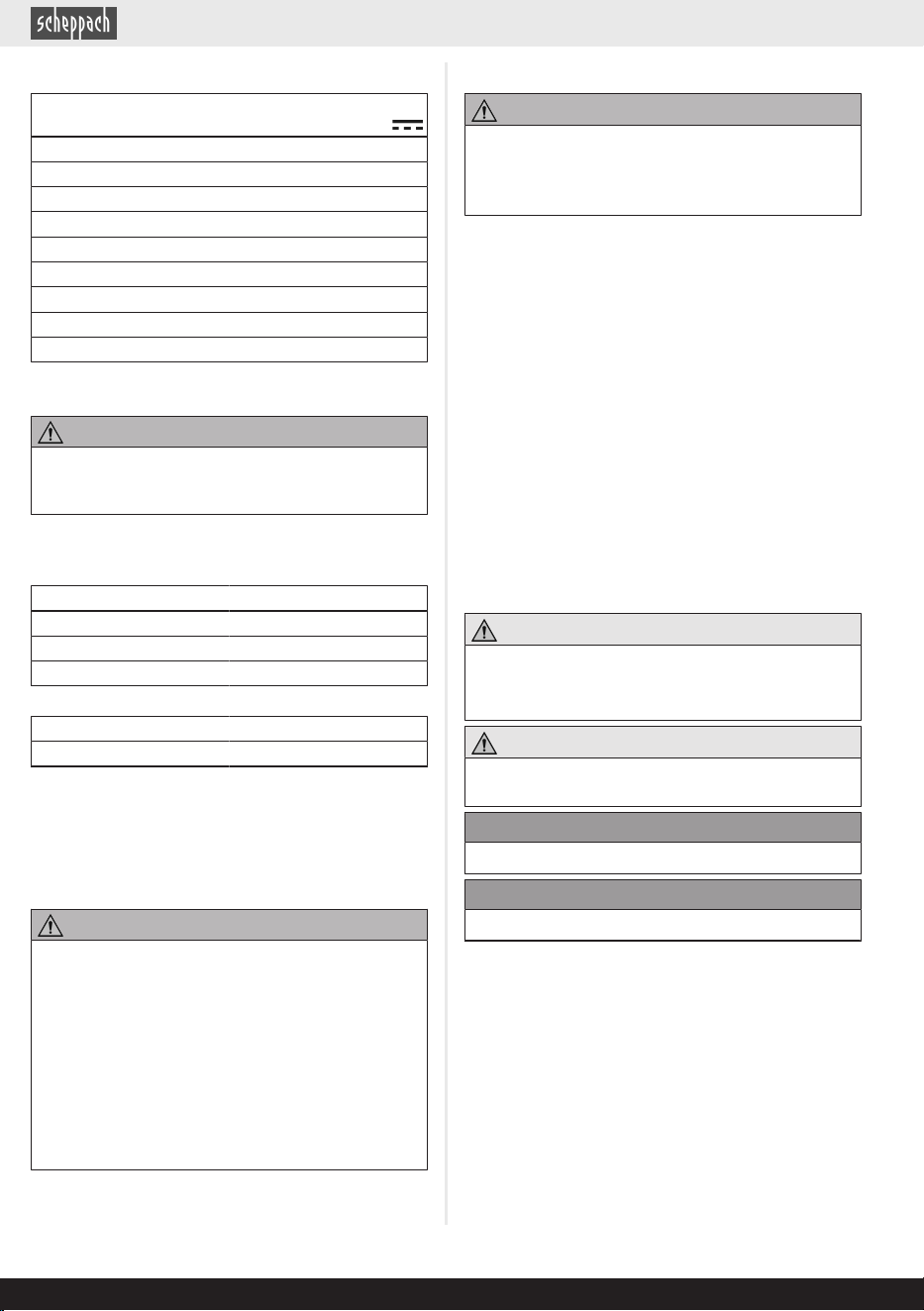 scheppach